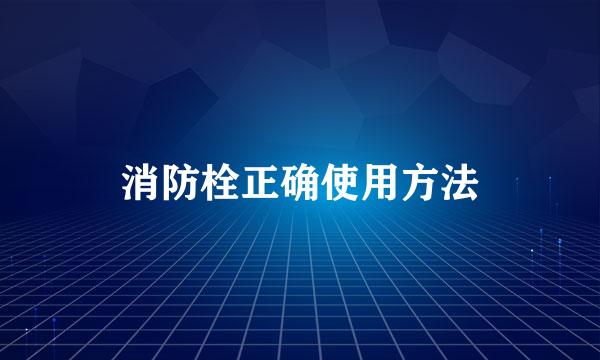 消防栓正确使用方法